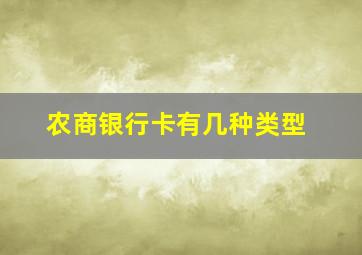 农商银行卡有几种类型